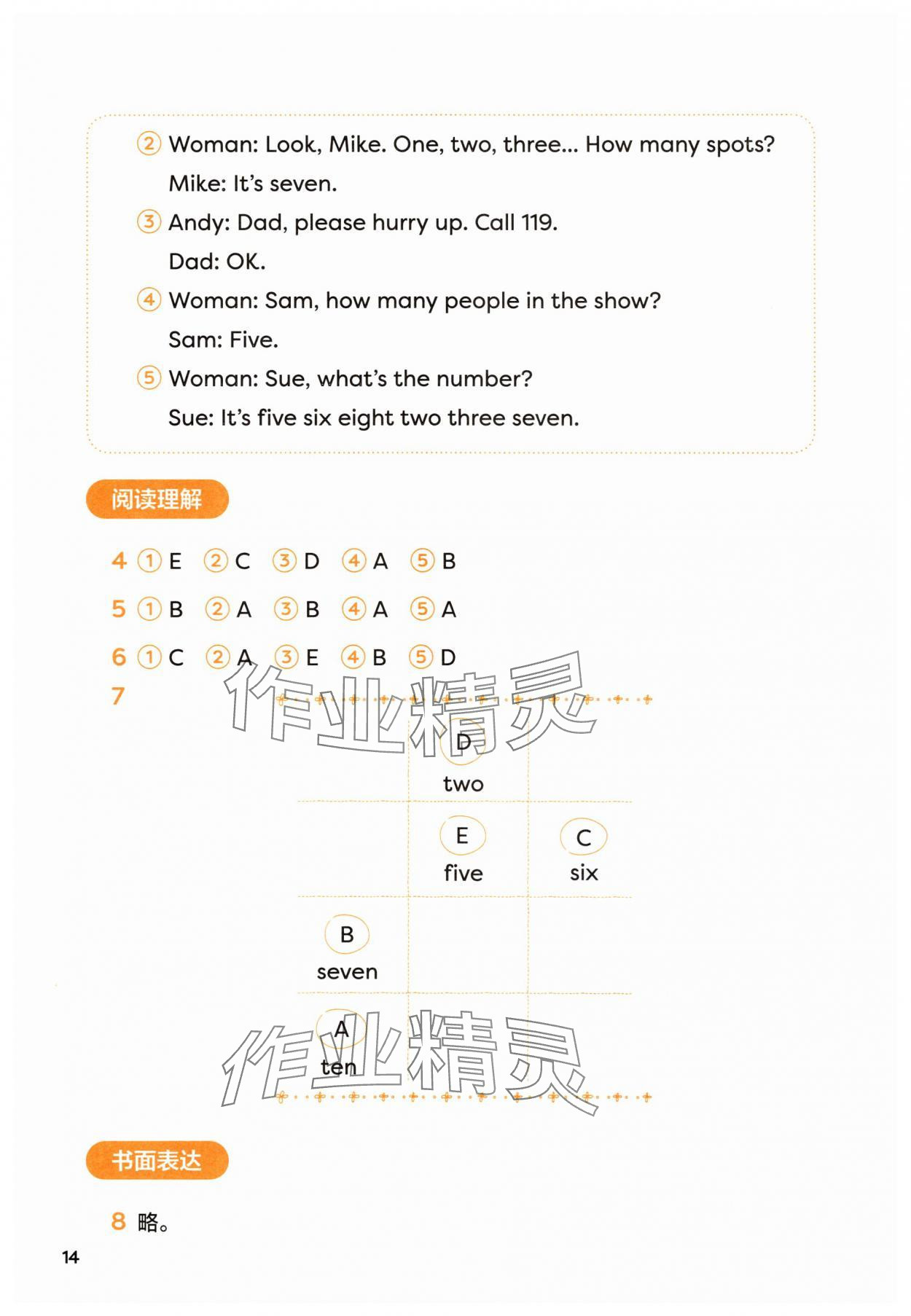 ② Woman: Look, Mike. One, two, three... How many spots?
Mike: It's seven.
③ Andy: Dad, please hurry up. Call 119.
Dad: OK.
④ Woman: Sam, how many people in the show?
Sam: Five.
⑤ Woman: Sue, what's the number?
Sue: It's five six eight two three seven.

阅读理解

4 ① E ② C ③ D ④ A ⑤ B
5 ① B ② A ③ B ④ A ⑤ A
6 ① C ② A ③ E ④ B ⑤ D
7

|  |  |  |
|---|---|---|
|  | D two |  |
|  | E five | C six |
| B seven |  |  |
| A ten |  |  |

作业精灵

作业精灵

书面表达

8 略。

14